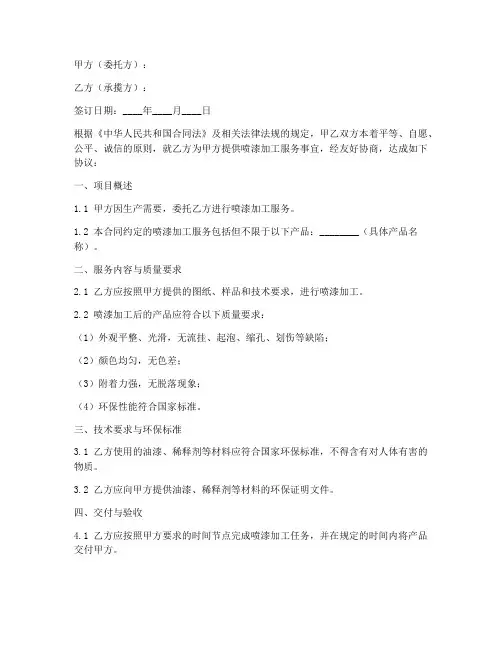 甲方（委托方）：

乙方（承揽方）：

签订日期：____年____月____日

根据《中华人民共和国合同法》及相关法律法规的规定，甲乙双方本着平等、自愿、公平、诚信的原则，就乙方为甲方提供喷漆加工服务事宜，经友好协商，达成如下协议：

一、项目概述

1.1 甲方因生产需要，委托乙方进行喷漆加工服务。

1.2 本合同约定的喷漆加工服务包括但不限于以下产品：________（具体产品名称）。

二、服务内容与质量要求

2.1 乙方应按照甲方提供的图纸、样品和技术要求，进行喷漆加工。

2.2 喷漆加工后的产品应符合以下质量要求：

（1）外观平整、光滑，无流挂、起泡、缩孔、划伤等缺陷；

（2）颜色均匀，无色差；

（3）附着力强，无脱落现象；

（4）环保性能符合国家标准。

三、技术要求与环保标准

3.1 乙方使用的油漆、稀释剂等材料应符合国家环保标准，不得含有对人体有害的物质。

3.2 乙方应向甲方提供油漆、稀释剂等材料的环保证明文件。

四、交付与验收

4.1 乙方应按照甲方要求的时间节点完成喷漆加工任务，并在规定的时间内将产品交付甲方。